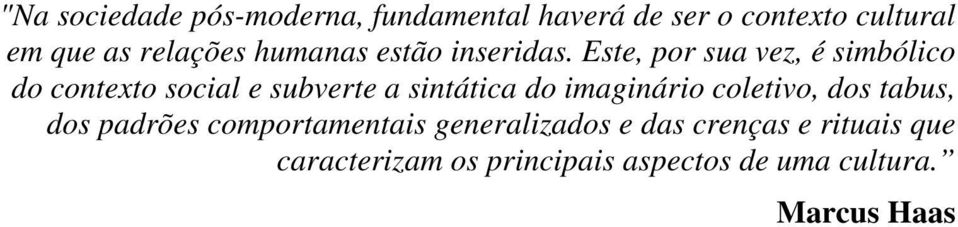 "Na sociedade pós-moderna, fundamental haverá de ser o contexto cultural em que as relações humanas estão inseridas. Este, por sua vez, é simbólico do contexto social e subverte a sintática do imaginário coletivo, dos tabus, dos padrões comportamentais generalizados e das crenças e rituais que caracterizam os principais aspectos de uma cultura.”

Marcus Haas